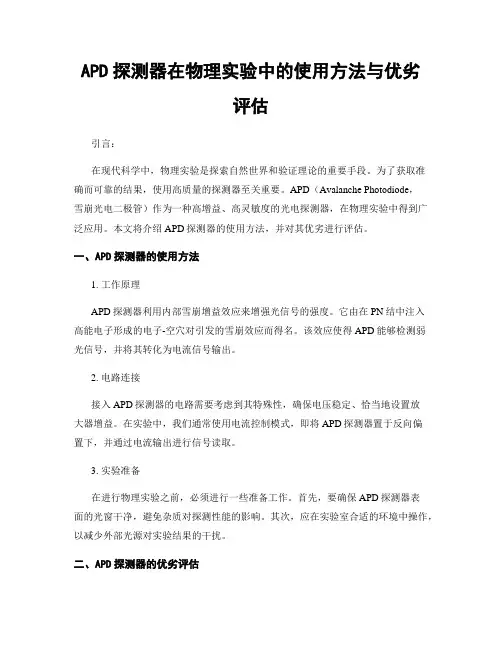 APD 探测器在物理实验中的使用方法与优劣评估

引言：

在现代科学中，物理实验是探索自然世界和验证理论的重要手段。为了获取准确而可靠的结果，使用高质量的探测器至关重要。APD（Avalanche Photodiode，雪崩光电二极管）作为一种高增益、高灵敏度的光电探测器，在物理实验中得到广泛应用。本文将介绍 APD 探测器的使用方法，并对其优劣进行评估。

一、APD 探测器的使用方法

1. 工作原理

APD 探测器利用内部雪崩增益效应来增强光信号的强度。它由在 PN 结中注入高能电子形成的电子-空穴对引发的雪崩效应而得名。该效应使得 APD 能够检测弱光信号，并将其转化为电流信号输出。

2. 电路连接

接入 APD 探测器的电路需要考虑到其特殊性，确保电压稳定、恰当地设置放大器增益。在实验中，我们通常使用电流控制模式，即将 APD 探测器置于反向偏置下，并通过电流输出进行信号读取。

3. 实验准备

在进行物理实验之前，必须进行一些准备工作。首先，要确保 APD 探测器表面的光窗干净，避免杂质对探测性能的影响。其次，应在实验室合适的环境中操作，以减少外部光源对实验结果的干扰。

二、APD 探测器的优劣评估